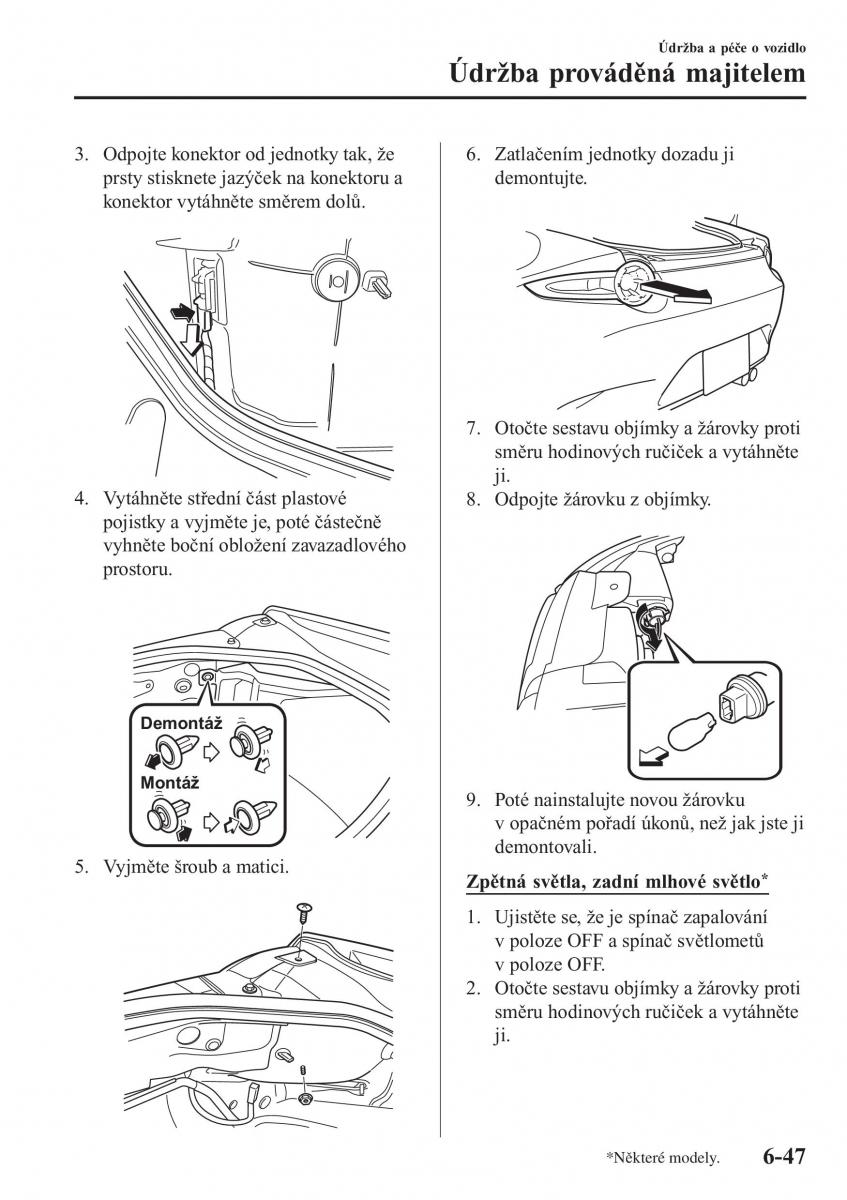 Údržba a péče o vozidlo
Údržba prováděná majitelem

3. Odpojte konektor od jednotky tak, že prsty stisknete jazýček na konektoru a konektor vytáhněte směrem dolů.

4. Vytáhněte střední část plastové pojistky a vyjměte je, poté částečně vyhněte boční obložení zavazadlového prostoru.

Demontáž
Montáž

5. Vyjměte šroub a matici.

6. Zatlačením jednotky dozadu ji demontujte.

7. Otočte sestavu objímky a žárovky proti směru hodinových ručiček a vytáhněte ji.
8. Odpojte žárovku z objímky.

9. Poté nainstalujte novou žárovku v opačném pořadí úkonů, než jak jste ji demontovali.

Zpětná světla, zadní mlhové světlo*

1. Ujistěte se, že je spínač zapalování v poloze OFF a spínač světlometů v poloze OFF.
2. Otočte sestavu objímky a žárovky proti směru hodinových ručiček a vytáhněte ji.

*Některé modely. 6-47